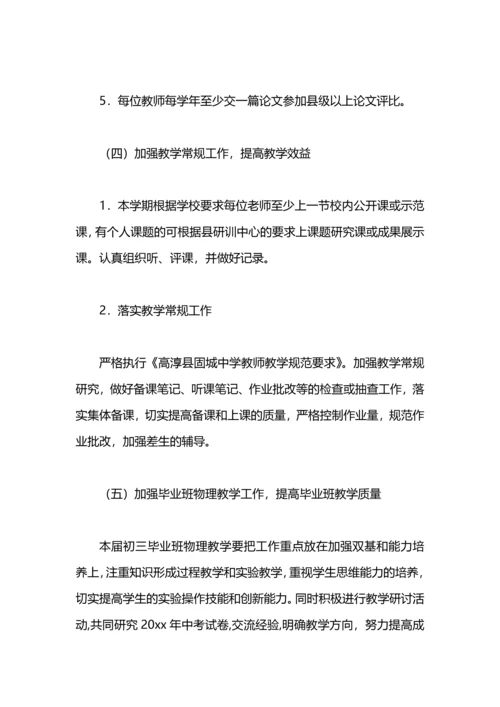 5．每位教师每学年至少交一篇论文参加县级以上论文评比。

（四）加强教学常规工作，提高教学效益

1．本学期根据学校要求每位老师至少上一节校内公开课或示范课，有个人课题的可根据县研训中心的要求上课题研究课或成果展示课。认真组织听、评课，并做好记录。

2．落实教学常规工作

严格执行《高淳县固城中学教师教学规范要求》。加强教学常规研究，做好备课笔记、听课笔记、作业批改等的检查或抽查工作，落实集体备课，切实提高备课和上课的质量，严格控制作业量，规范作业批改，加强差生的辅导。

（五）加强毕业班物理教学工作，提高毕业班教学质量

本届初三毕业班物理教学要把工作重点放在加强双基和能力培养上，注重知识形成过程教学和实验教学，重视学生思维能力的培养，切实提高学生的实验操作技能和创新能力。同时积极进行教学研讨活动,共同研究 20xx 年中考试卷,交流经验,明确教学方向，努力提高成